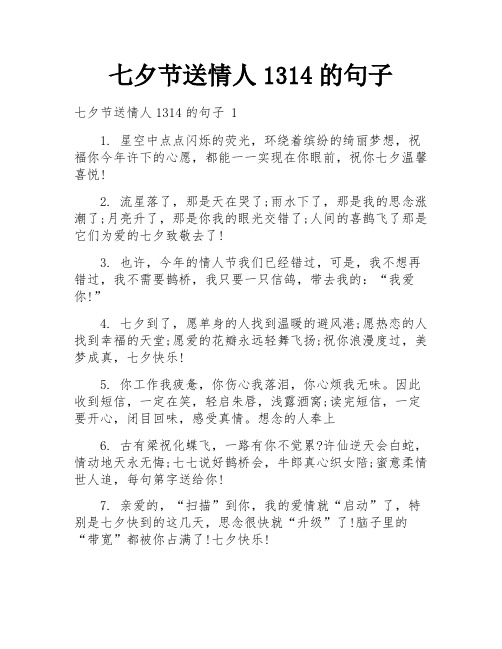 七夕节送情人 1314 的句子

七夕节送情人 1314 的句子 1

1. 星空中点点闪烁的荧光，环绕着缤纷的绮丽梦想，祝福你今年许下的心愿，都能一一实现在你眼前，祝你七夕温馨喜悦!

2. 流星落了，那是天在哭了;雨水下了，那是我的思念涨潮了;月亮升了，那是你我的眼光交错了;人间的喜鹊飞了那是它们为爱的七夕致敬去了!

3. 也许，今年的情人节我们已经错过，可是，我不想再错过，我不需要鹊桥，我只要一只信鸽，带去我的：“我爱你!”

4. 七夕到了，愿单身的人找到温暖的避风港;愿热恋的人找到幸福的天堂;愿爱的花瓣永远轻舞飞扬;祝你浪漫度过，美梦成真，七夕快乐!

5. 你工作我疲惫，你伤心我落泪，你心烦我无味。因此收到短信，一定在笑，轻启朱唇，浅露酒窝;读完短信，一定要开心，闭目回味，感受真情。想念的人奉上

6. 古有梁祝化蝶飞，一路有你不觉累?许仙逆天会白蛇，情动地天永无悔;七七说好鹊桥会，牛郎真心织女陪;蜜意柔情世人追，每句第字送给你!

7. 亲爱的，“扫描”到你，我的爱情就“启动”了，特别是七夕快到的这几天，思念很快就“升级”了!脑子里的“带宽”都被你占满了!七夕快乐!